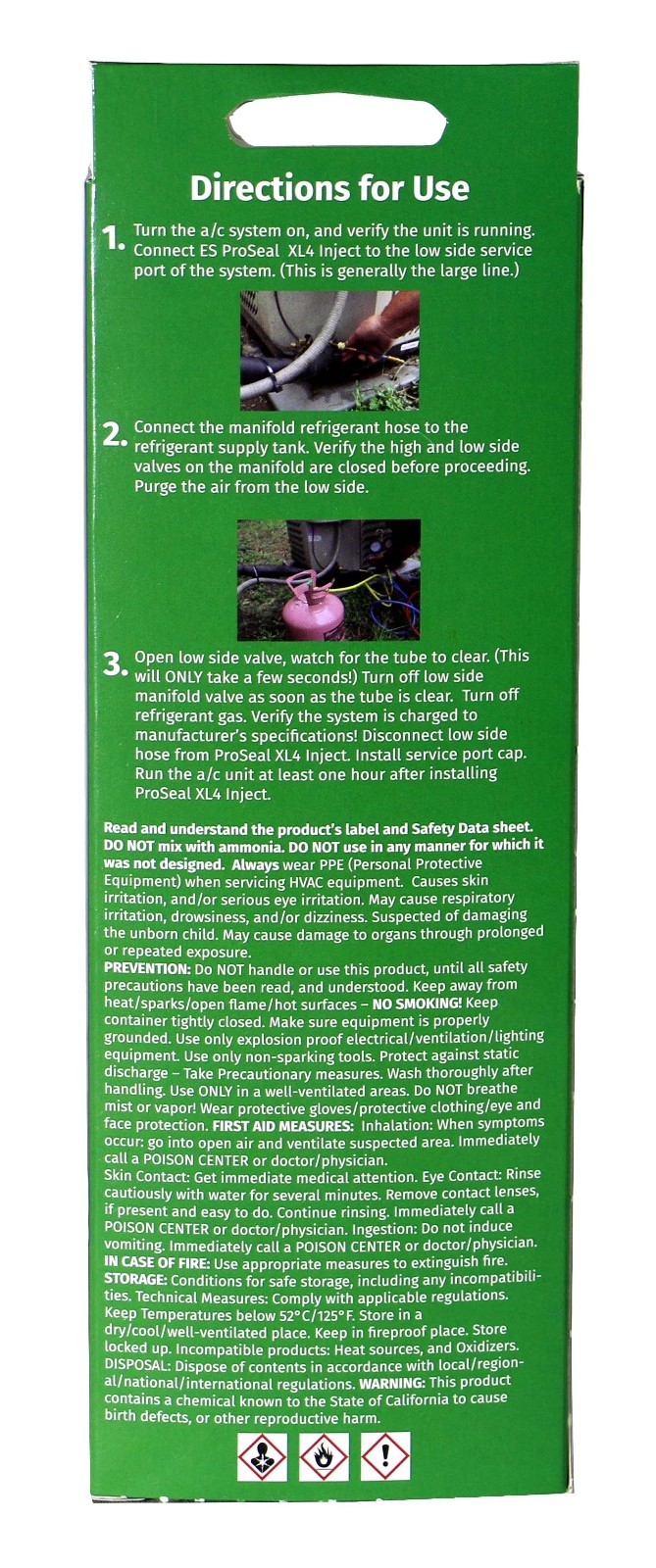 Directions for Use

1. Turn the a/c system on, and verify the unit is running. Connect ES ProSeal XL4 Inject to the low side service port of the system. (This is generally the large line.)

2. Connect the manifold refrigerant hose to the refrigerant supply tank. Verify the high and low side valves on the manifold are closed before proceeding. Purge the air from the low side.

3. Open low side valve, watch for the tube to clear. (This will ONLY take a few seconds!) Turn off low side manifold valve as soon as the tube is clear. Turn off refrigerant gas. Verify the system is charged to manufacturer's specifications! Disconnect low side hose from ProSeal XL4 Inject. Install service port cap. Run the a/c unit at least one hour after installing ProSeal XL4 Inject.

Read and understand the product's label and Safety Data sheet. DO NOT mix with ammonia. DO NOT use in any manner for which it was not designed. Always wear PPE (Personal Protective Equipment) when servicing HVAC equipment. Causes skin irritation, and/or serious eye irritation. May cause respiratory irritation, drowsiness, and/or dizziness. Suspected of damaging the unborn child. May cause damage to organs through prolonged or repeated exposure.
PREVENTION: Do NOT handle or use this product, until all safety precautions have been read, and understood. Keep away from heat/sparks/open flame/hot surfaces – NO SMOKING! Keep container tightly closed. Make sure equipment is properly grounded. Use only explosion proof electrical/ventilation/lighting equipment. Use only non-sparking tools. Protect against static discharge – Take Precautionary measures. Wash thoroughly after handling. Use ONLY in a well-ventilated areas. Do NOT breathe mist or vapor! Wear protective gloves/protective clothing/eye and face protection. FIRST AID MEASURES: Inhalation: When symptoms occur: go into open air and ventilate suspected area. Immediately call a POISON CENTER or doctor/physician.
Skin Contact: Get immediate medical attention. Eye Contact: Rinse cautiously with water for several minutes. Remove contact lenses, if present and easy to do. Continue rinsing. Immediately call a POISON CENTER or doctor/physician. Ingestion: Do not induce vomiting. Immediately call a POISON CENTER or doctor/physician.
IN CASE OF FIRE: Use appropriate measures to extinguish fire.
STORAGE: Conditions for safe storage, including any incompatibilities. Technical Measures: Comply with applicable regulations. Keep Temperatures below 52°C/125°F. Store in a dry/cool/well-ventilated place. Keep in fireproof place. Store locked up. Incompatible products: Heat sources, and Oxidizers.
DISPOSAL: Dispose of contents in accordance with local/regional/national/international regulations. WARNING: This product contains a chemical known to the State of California to cause birth defects, or other reproductive harm.